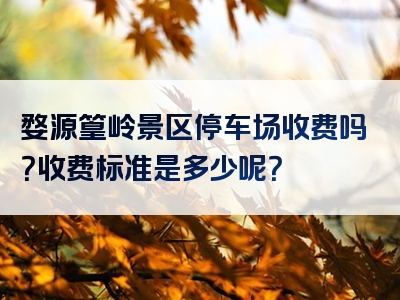 婺源篁岭景区停车场收费吗?收费标准是多少呢?